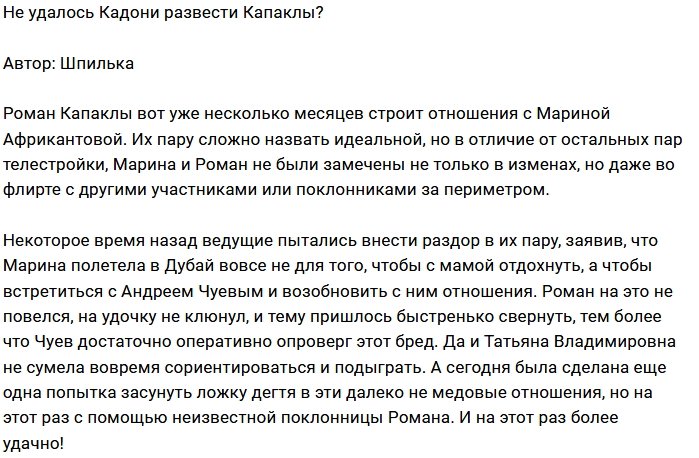 Не удалось Кадони развести Капаклы?

Автор: Шпилька

Роман Капаклы вот уже несколько месяцев строит отношения с Мариной Африкантовой. Их пару сложно назвать идеальной, но в отличие от остальных пар телестройки, Марина и Роман не были замечены не только в изменах, но даже во флирте с другими участниками или поклонниками за периметром.

Некоторое время назад ведущие пытались внести раздор в их пару, заявив, что Марина полетела в Дубай вовсе не для того, чтобы с мамой отдохнуть, а чтобы встретиться с Андреем Чуевым и возобновить с ним отношения. Роман на это не повелся, на удочку не клюнул, и тему пришлось быстренько свернуть, тем более что Чуев достаточно оперативно опроверг этот бред. Да и Татьяна Владимировна не сумела вовремя сориентироваться и подыграть. А сегодня была сделана еще одна попытка засунуть ложку дегтя в эти далеко не медовые отношения, но на этот раз с помощью неизвестной поклонницы Романа. И на этот раз более удачно!